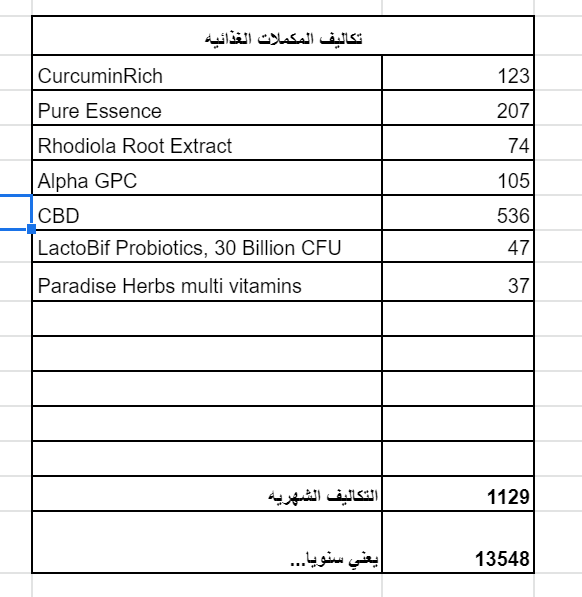 | تكاليف المكملات الغذائيه | |
|---|---|
| CurcuminRich | 123 |
| Pure Essence | 207 |
| Rhodiola Root Extract | 74 |
| Alpha GPC | 105 |
| CBD | 536 |
| LactoBif Probiotics, 30 Billion CFU | 47 |
| Paradise Herbs multi vitamins | 37 |
| | |
| | |
| | |
| | |
| | |
| التكاليف الشهريه | 1129 |
| يعني سنويا... | 13548 |